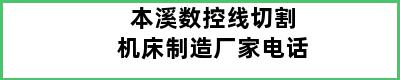 本溪数控线切割
机床制造厂家电话